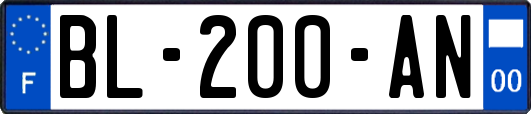 F
BL-200-AN
00